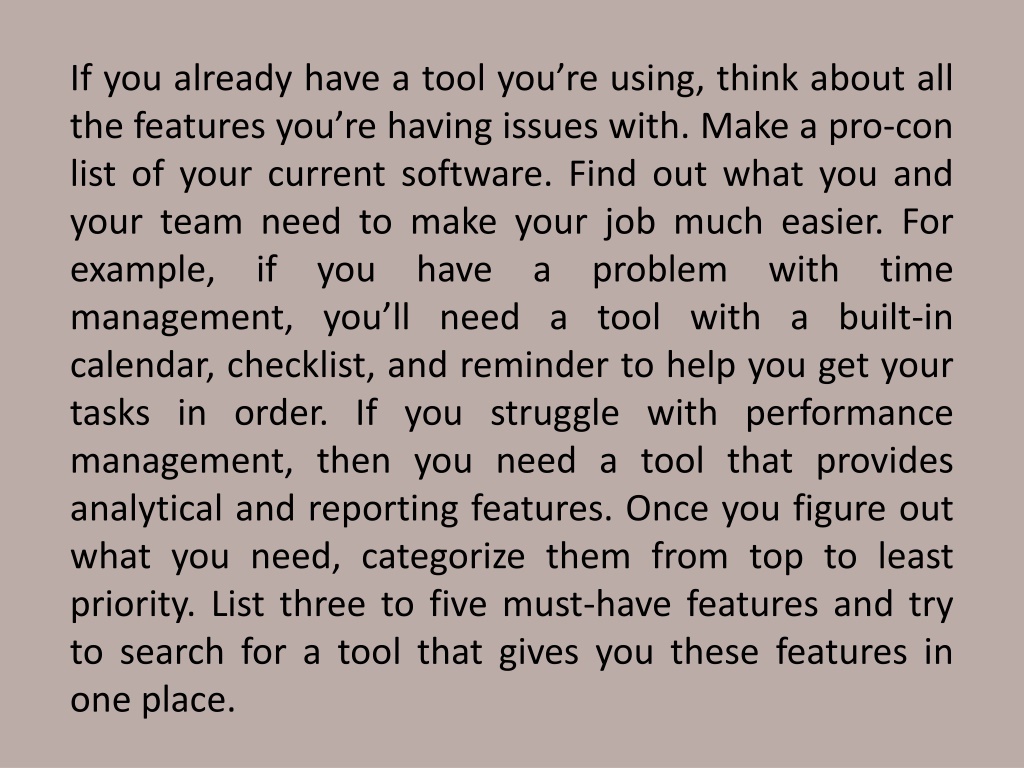 If you already have a tool you’re using, think about all the features you’re having issues with. Make a pro-con list of your current software. Find out what you and your team need to make your job much easier. For example, if you have a problem with time management, you’ll need a tool with a built-in calendar, checklist, and reminder to help you get your tasks in order. If you struggle with performance management, then you need a tool that provides analytical and reporting features. Once you figure out what you need, categorize them from top to least priority. List three to five must-have features and try to search for a tool that gives you these features in one place.